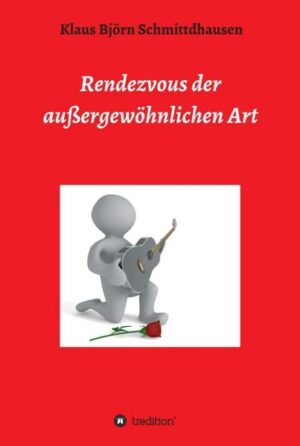 Klaus Björn Schmittdhausen

Rendezvous der außergewöhnlichen Art

tredition